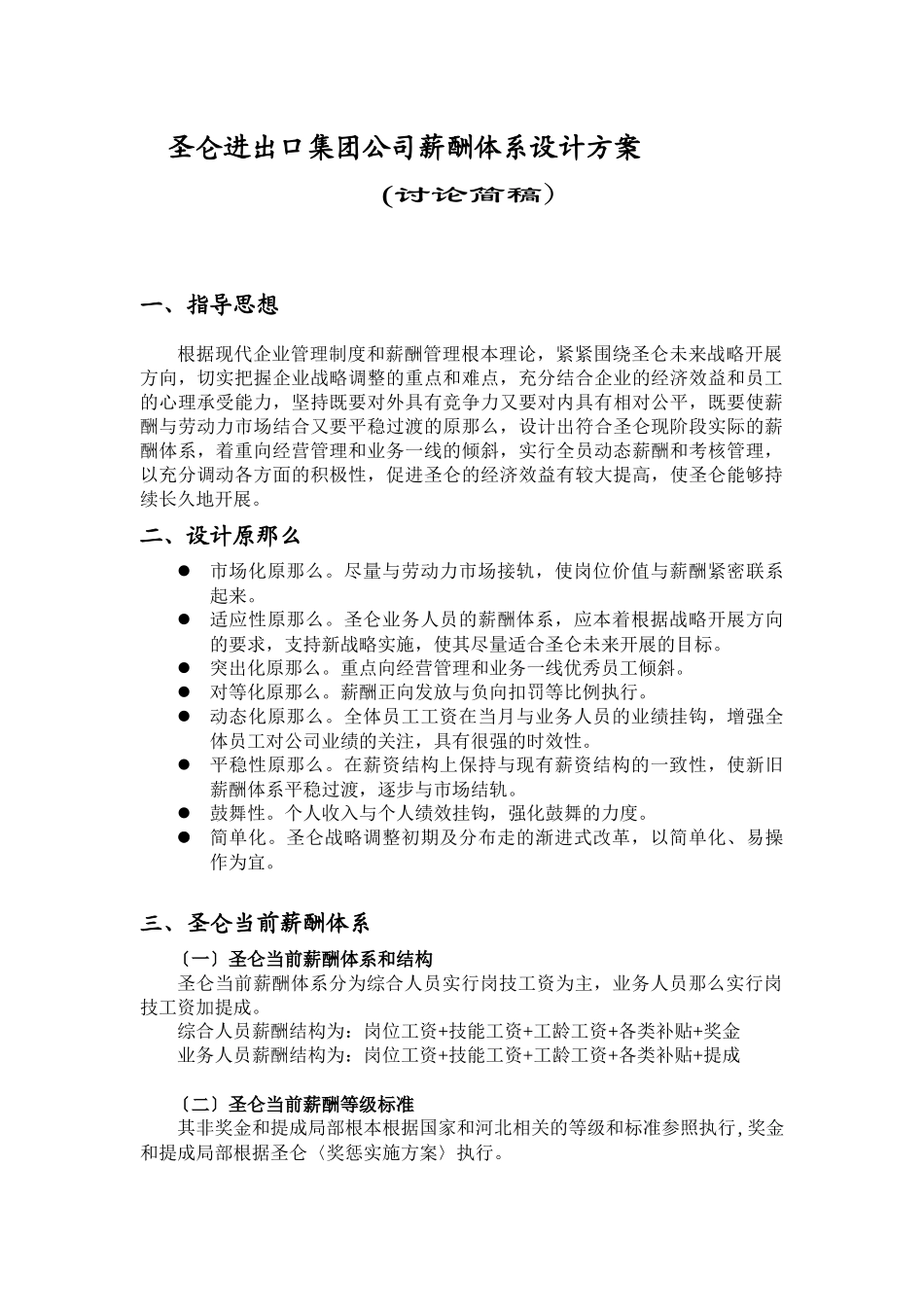 圣仑进出口集团公司薪酬体系设计方案

(讨论简稿)

一、指导思想

根据现代企业管理制度和薪酬管理根本理论，紧紧围绕圣仑未来战略开展方向，切实把握企业战略调整的重点和难点，充分结合企业的经济效益和员工的心理承受能力，坚持既要对外具有竞争力又要对内具有相对公平，既要使薪酬与劳动力市场结合又要平稳过渡的原那么，设计出符合圣仑现阶段实际的薪酬体系，着重向经营管理和业务一线的倾斜，实行全员动态薪酬和考核管理，以充分调动各方面的积极性，促进圣仑的经济效益有较大提高，使圣仑能够持续长久地开展。

二、设计原那么

● 市场化原那么。尽量与劳动力市场接轨，使岗位价值与薪酬紧密联系起来。
● 适应性原那么。圣仑业务人员的薪酬体系，应本着根据战略开展方向的要求，支持新战略实施，使其尽量适合圣仑未来开展的目标。
● 突出化原那么。重点向经营管理和业务一线优秀员工倾斜。
● 对等化原那么。薪酬正向发放与负向扣罚等比例执行。
● 动态化原那么。全体员工工资在当月与业务人员的业绩挂钩，增强全体员工对公司业绩的关注，具有很强的时效性。
● 平稳性原那么。在薪资结构上保持与现有薪资结构的一致性，使新旧薪酬体系平稳过渡，逐步与市场结轨。
● 鼓舞性。个人收入与个人绩效挂钩，强化鼓舞的力度。
● 简单化。圣仑战略调整初期及分布走的渐进式改革，以简单化、易操作为宜。

三、圣仑当前薪酬体系

〔一〕圣仑当前薪酬体系和结构
圣仑当前薪酬体系分为综合人员实行岗技工资为主，业务人员那么实行岗技工资加提成。
综合人员薪酬结构为：岗位工资+技能工资+工龄工资+各类补贴+奖金
业务人员薪酬结构为：岗位工资+技能工资+工龄工资+各类补贴+提成

〔二〕圣仑当前薪酬等级标准
其非奖金和提成局部根本根据国家和河北相关的等级和标准参照执行,奖金和提成局部根据圣仑〈奖惩实施方案〉执行。